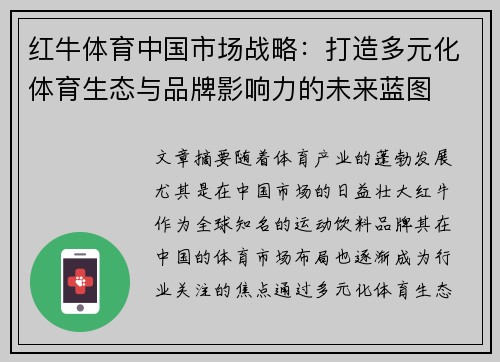 红牛体育中国市场战略：打造多元化体育生态与品牌影响力的未来蓝图

文章摘要随着体育产业的蓬勃发展尤其是在中国市场的日益壮大红牛作为全球知名的运动饮料品牌其在中国的体育市场布局也逐渐成为行业关注的焦点通过多元化体育生态